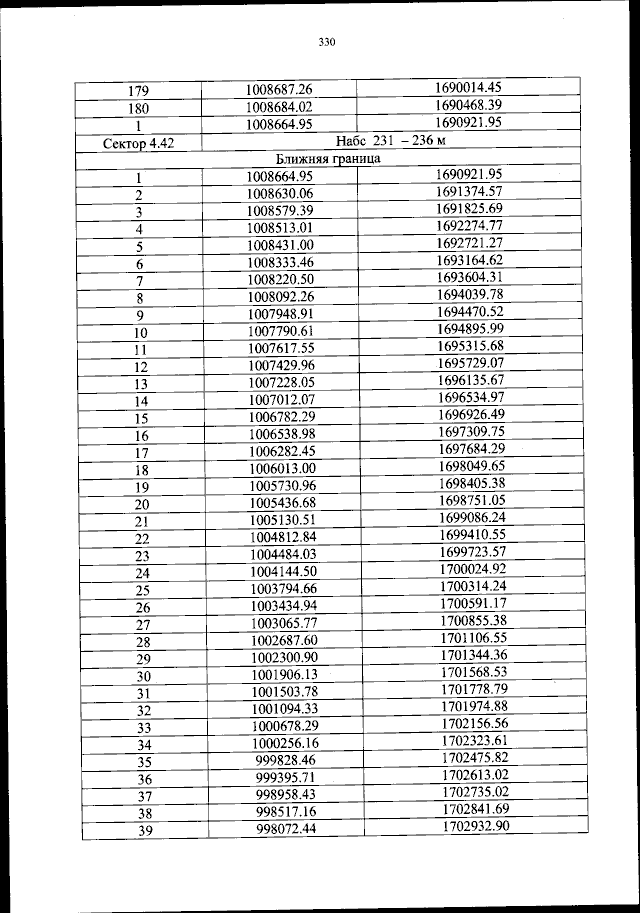 330

| 179 | 1008687.26 | 1690014.45 |
|---|---|---|
| 180 | 1008684.02 | 1690468.39 |
| 1 | 1008664.95 | 1690921.95 |
| Сектор 4.42 | Набс 231 – 236 м | |
| Ближняя граница | | |
| 1 | 1008664.95 | 1690921.95 |
| 2 | 1008630.06 | 1691374.57 |
| 3 | 1008579.39 | 1691825.69 |
| 4 | 1008513.01 | 1692274.77 |
| 5 | 1008431.00 | 1692721.27 |
| 6 | 1008333.46 | 1693164.62 |
| 7 | 1008220.50 | 1693604.31 |
| 8 | 1008092.26 | 1694039.78 |
| 9 | 1007948.91 | 1694470.52 |
| 10 | 1007790.61 | 1694895.99 |
| 11 | 1007617.55 | 1695315.68 |
| 12 | 1007429.96 | 1695729.07 |
| 13 | 1007228.05 | 1696135.67 |
| 14 | 1007012.07 | 1696534.97 |
| 15 | 1006782.29 | 1696926.49 |
| 16 | 1006538.98 | 1697309.75 |
| 17 | 1006282.45 | 1697684.29 |
| 18 | 1006013.00 | 1698049.65 |
| 19 | 1005730.96 | 1698405.38 |
| 20 | 1005436.68 | 1698751.05 |
| 21 | 1005130.51 | 1699086.24 |
| 22 | 1004812.84 | 1699410.55 |
| 23 | 1004484.03 | 1699723.57 |
| 24 | 1004144.50 | 1700024.92 |
| 25 | 1003794.66 | 1700314.24 |
| 26 | 1003434.94 | 1700591.17 |
| 27 | 1003065.77 | 1700855.38 |
| 28 | 1002687.60 | 1701106.55 |
| 29 | 1002300.90 | 1701344.36 |
| 30 | 1001906.13 | 1701568.53 |
| 31 | 1001503.78 | 1701778.79 |
| 32 | 1001094.33 | 1701974.88 |
| 33 | 1000678.29 | 1702156.56 |
| 34 | 1000256.16 | 1702323.61 |
| 35 | 999828.46 | 1702475.82 |
| 36 | 999395.71 | 1702613.02 |
| 37 | 998958.43 | 1702735.02 |
| 38 | 998517.16 | 1702841.69 |
| 39 | 998072.44 | 1702932.90 |